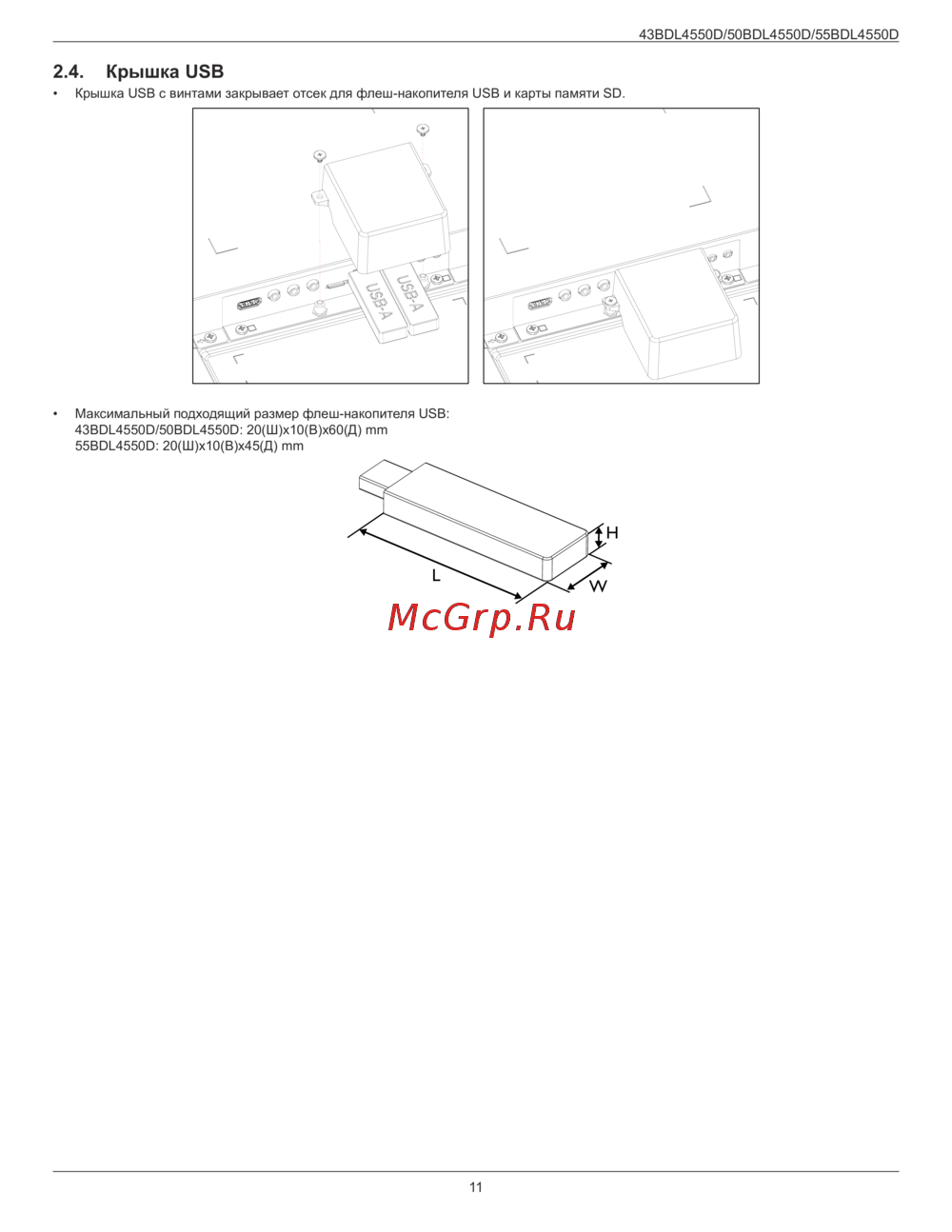 43BDL4550D/50BDL4550D/55BDL4550D

2.4. Крышка USB

• Крышка USB с винтами закрывает отсек для флеш-накопителя USB и карты памяти SD.

USB-A
USB-A

• Максимальный подходящий размер флеш-накопителя USB:
43BDL4550D/50BDL4550D: 20(Ш)x10(В)x60(Д) mm
55BDL4550D: 20(Ш)x10(В)x45(Д) mm

H
L
W

McGrp.Ru

11